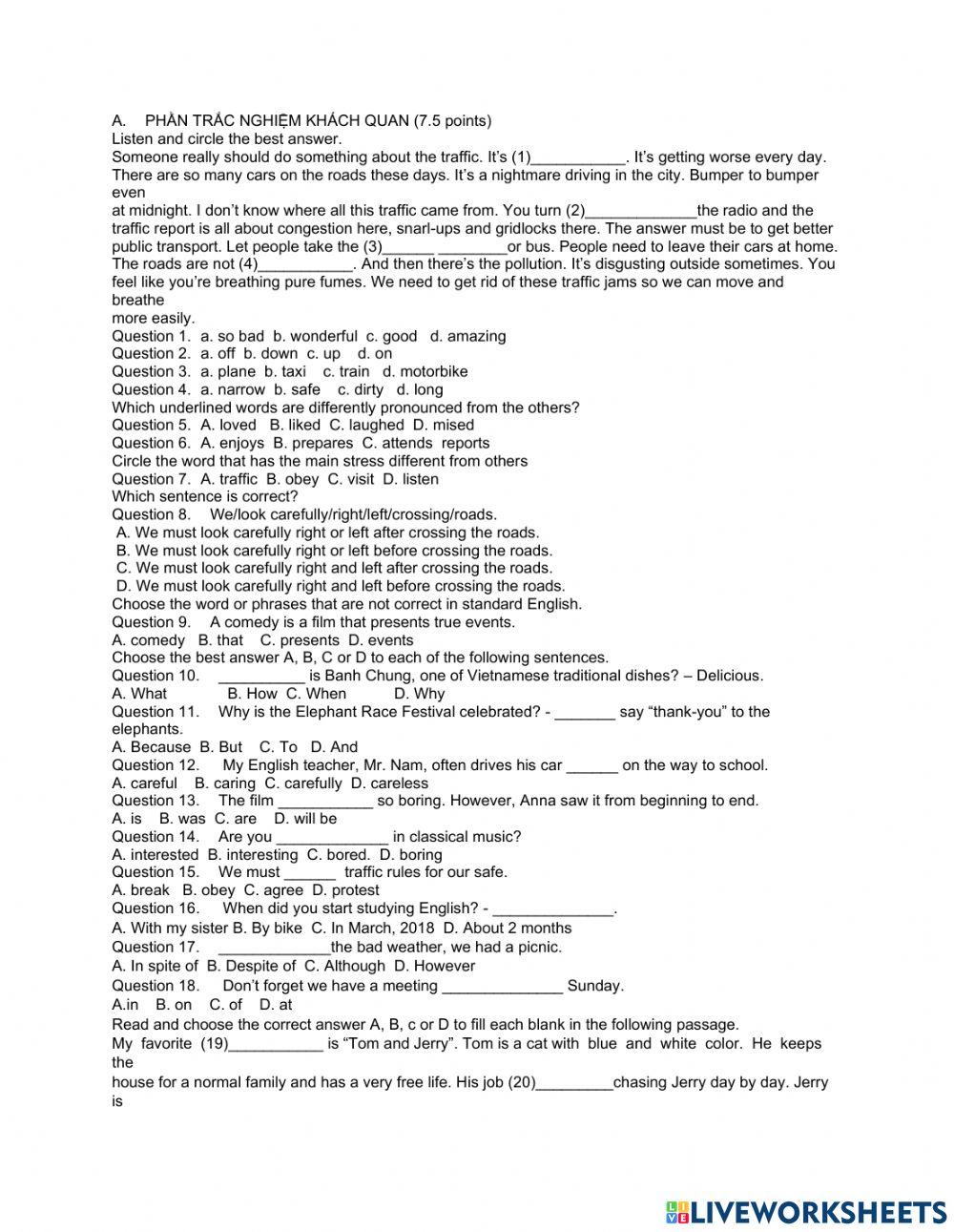 A. PHẦN TRẮC NGHIỆM KHÁCH QUAN (7.5 points)
Listen and circle the best answer.
Someone really should do something about the traffic. It's (1)___________. It's getting worse every day. There are so many cars on the roads these days. It's a nightmare driving in the city. Bumper to bumper even
at midnight. I don't know where all this traffic came from. You turn (2)_____________the radio and the traffic report is all about congestion here, snarl-ups and gridlocks there. The answer must be to get better public transport. Let people take the (3)______ ________or bus. People need to leave their cars at home. The roads are not (4)___________. And then there's the pollution. It's disgusting outside sometimes. You feel like you're breathing pure fumes. We need to get rid of these traffic jams so we can move and breathe
more easily.
Question 1. a. so bad b. wonderful c. good d. amazing
Question 2. a. off b. down c. up d. on
Question 3. a. plane b. taxi c. train d. motorbike
Question 4. a. narrow b. safe c. dirty d. long
Which underlined words are differently pronounced from the others?
Question 5. A. loved B. liked C. laughed D. mised
Question 6. A. enjoys B. prepares C. attends reports
Circle the word that has the main stress different from others
Question 7. A. traffic B. obey C. visit D. listen
Which sentence is correct?
Question 8. We/look carefully/right/left/crossing/roads.
A. We must look carefully right or left after crossing the roads.
B. We must look carefully right or left before crossing the roads.
C. We must look carefully right and left after crossing the roads.
D. We must look carefully right and left before crossing the roads.
Choose the word or phrases that are not correct in standard English.
Question 9. A comedy is a film that presents true events.
A. comedy B. that C. presents D. events
Choose the best answer A, B, C or D to each of the following sentences.
Question 10. __________ is Banh Chung, one of Vietnamese traditional dishes? – Delicious.
A. What B. How C. When D. Why
Question 11. Why is the Elephant Race Festival celebrated? - _______ say "thank-you" to the elephants.
A. Because B. But C. To D. And
Question 12. My English teacher, Mr. Nam, often drives his car ______ on the way to school.
A. careful B. caring C. carefully D. careless
Question 13. The film ___________ so boring. However, Anna saw it from beginning to end.
A. is B. was C. are D. will be
Question 14. Are you _____________ in classical music?
A. interested B. interesting C. bored. D. boring
Question 15. We must ______ traffic rules for our safe.
A. break B. obey C. agree D. protest
Question 16. When did you start studying English? - ______________.
A. With my sister B. By bike C. In March, 2018 D. About 2 months
Question 17. _____________the bad weather, we had a picnic.
A. In spite of B. Despite of C. Although D. However
Question 18. Don't forget we have a meeting ______________ Sunday.
A.in B. on C. of D. at
Read and choose the correct answer A, B, c or D to fill each blank in the following passage.
My favorite (19)___________ is "Tom and Jerry". Tom is a cat with blue and white color. He keeps the
house for a normal family and has a very free life. His job (20)_________chasing Jerry day by day. Jerry is

LIVEWORKSHEETS